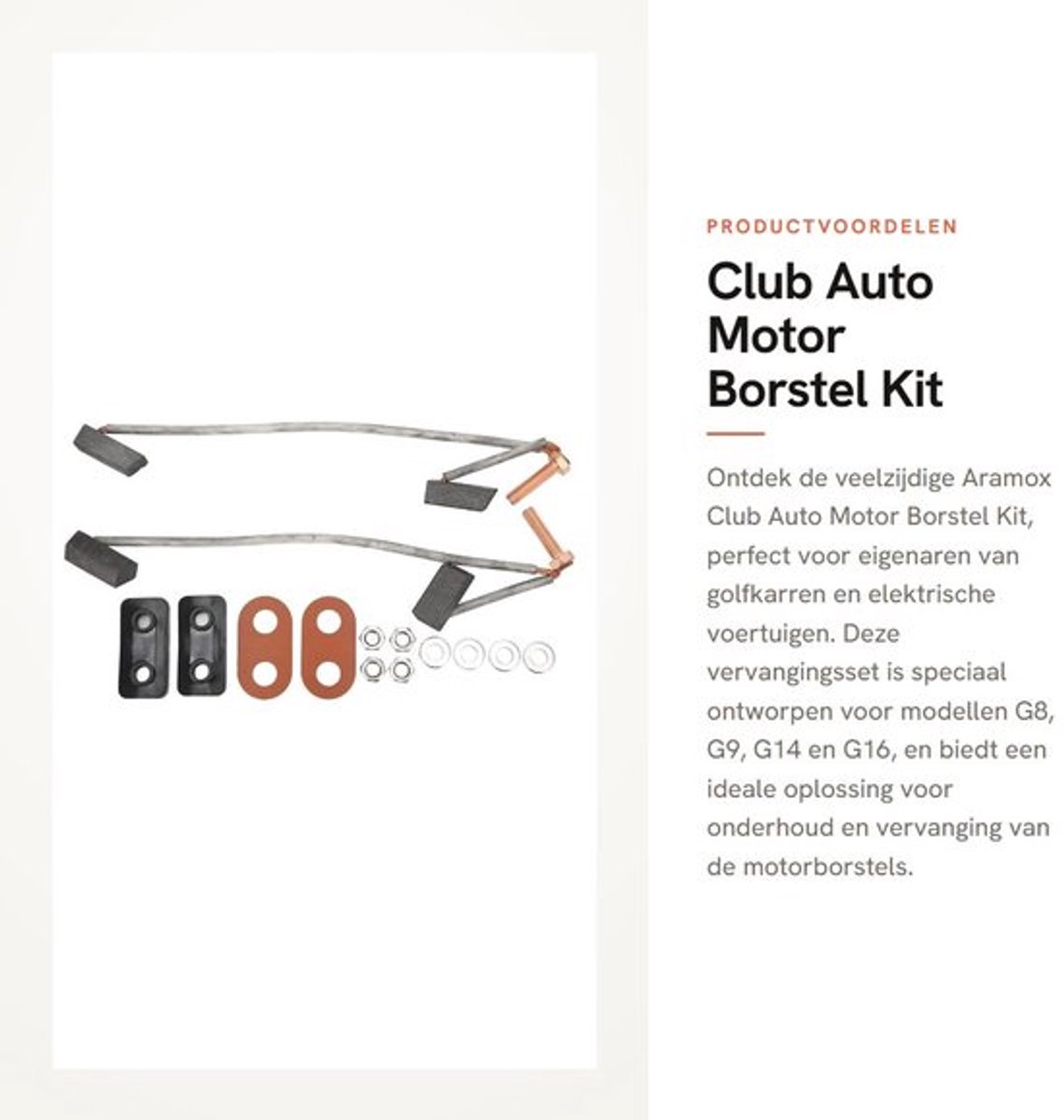 PRODUCTVOORDELEN

Club Auto Motor Borstel Kit

Ontdek de veelzijdige Aramox Club Auto Motor Borstel Kit, perfect voor eigenaren van golfkarren en elektrische voertuigen. Deze vervangingsset is speciaal ontworpen voor modellen G8, G9, G14 en G16, en biedt een ideale oplossing voor onderhoud en vervanging van de motorborstels.